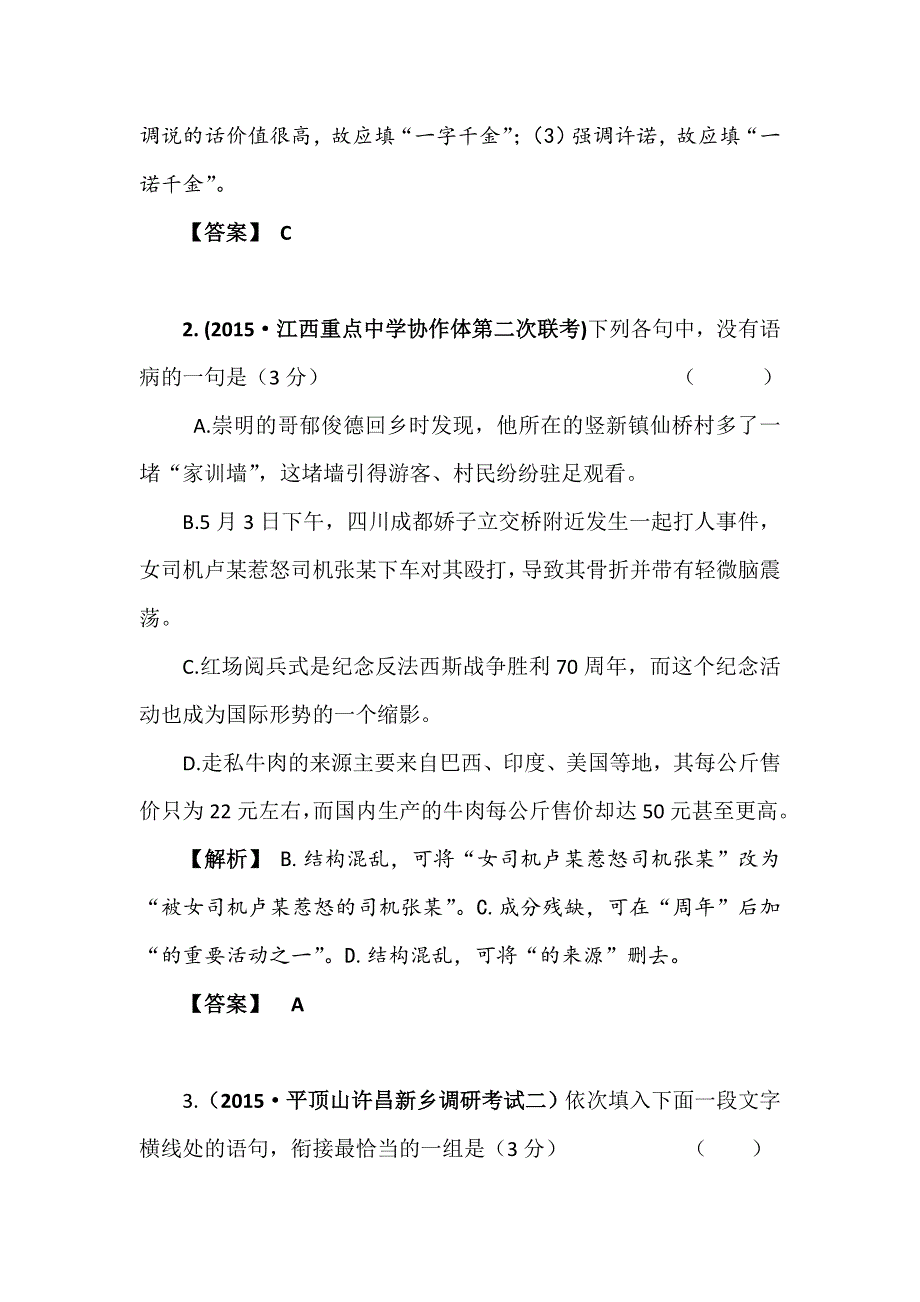 调说的话价值很高，故应填“一字千金”；（3）强调许诺，故应填“一诺千金”。

【答案】 C

2. (2015·江西重点中学协作体第二次联考)下列各句中，没有语病的一句是（3 分） （ ）

A.崇明的哥郁俊德回乡时发现，他所在的竖新镇仙桥村多了一堵“家训墙”，这堵墙引得游客、村民纷纷驻足观看。

B.5 月 3 日下午，四川成都娇子立交桥附近发生一起打人事件，女司机卢某惹怒司机张某下车对其殴打，导致其骨折并带有轻微脑震荡。

C.红场阅兵式是纪念反法西斯战争胜利 70 周年，而这个纪念活动也成为国际形势的一个缩影。

D.走私牛肉的来源主要来自巴西、印度、美国等地，其每公斤售价只为 22 元左右，而国内生产的牛肉每公斤售价却达 50 元甚至更高。

【解析】 B. 结构混乱，可将“女司机卢某惹怒司机张某”改为“被女司机卢某惹怒的司机张某”。C. 成分残缺，可在“周年”后加“的重要活动之一”。D. 结构混乱，可将“的来源”删去。

【答案】 A

3.（2015·平顶山许昌新乡调研考试二）依次填入下面一段文字横线处的语句，衔接最恰当的一组是（3 分） （ ）